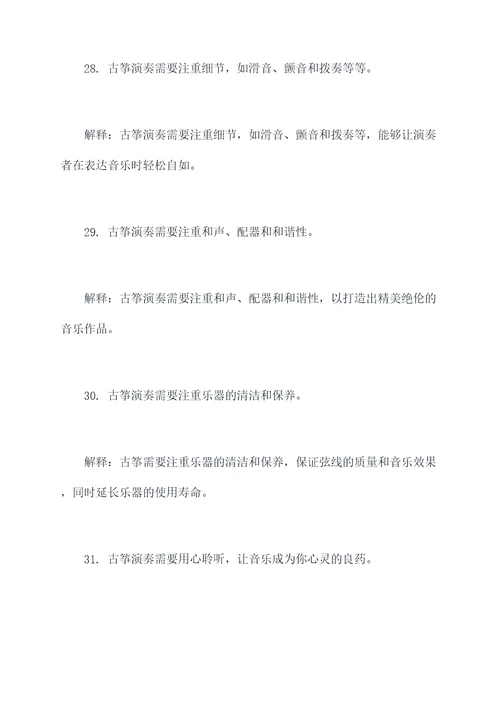 28. 古筝演奏需要注重细节，如滑音、颤音和拨奏等等。

解释：古筝演奏需要注重细节，如滑音、颤音和拨奏等，能够让演奏者在表达音乐时轻松自如。

29. 古筝演奏需要注重和声、配器和和谐性。

解释：古筝演奏需要注重和声、配器和和谐性，以打造出精美绝伦的音乐作品。

30. 古筝演奏需要注重乐器的清洁和保养。

解释：古筝需要注重乐器的清洁和保养，保证弦线的质量和音乐效果，同时延长乐器的使用寿命。

31. 古筝演奏需要用心聆听，让音乐成为你心灵的良药。